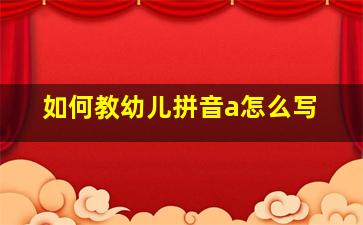 如何教幼儿拼音a怎么写